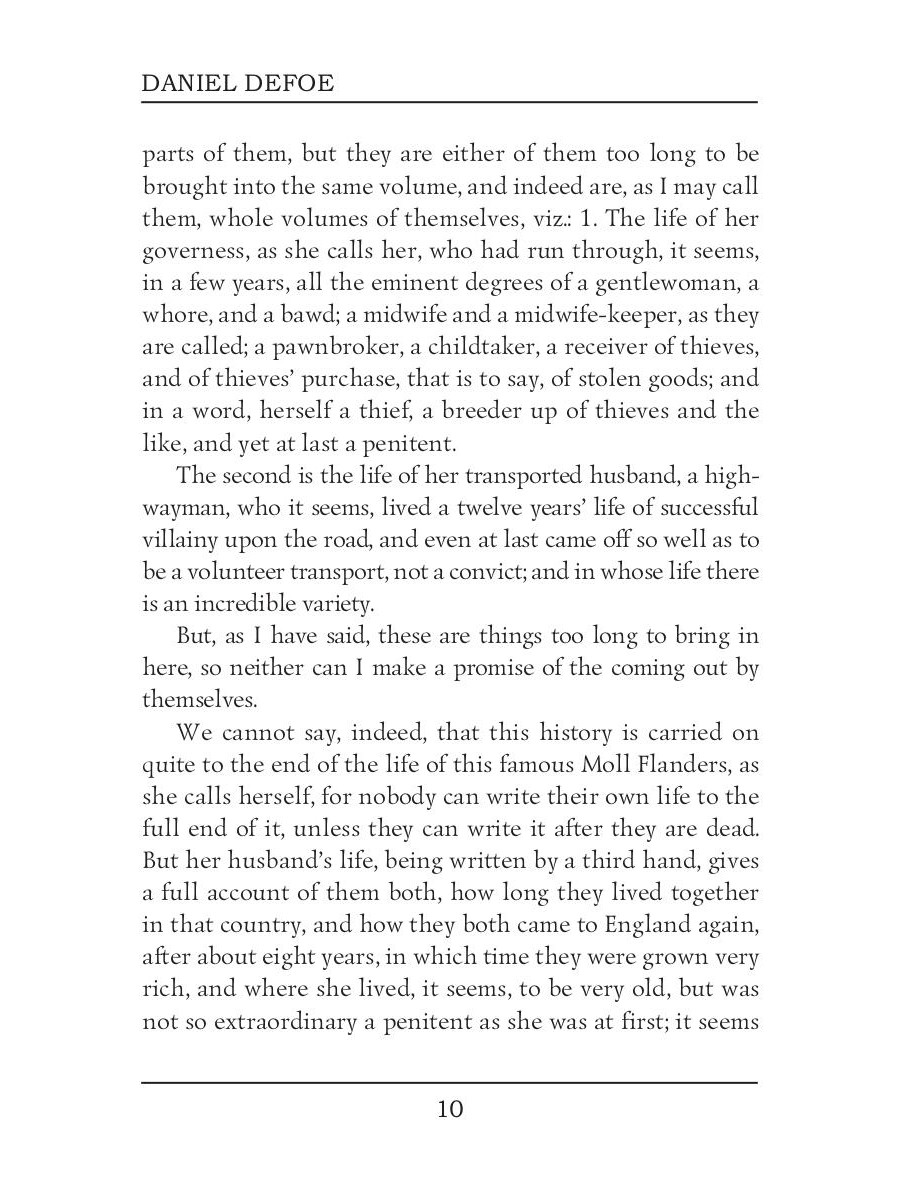 DANIEL DEFOE

parts of them, but they are either of them too long to be brought into the same volume, and indeed are, as I may call them, whole volumes of themselves, viz.: 1. The life of her governess, as she calls her, who had run through, it seems, in a few years, all the eminent degrees of a gentlewoman, a whore, and a bawd; a midwife and a midwife-keeper, as they are called; a pawnbroker, a childtaker, a receiver of thieves, and of thieves' purchase, that is to say, of stolen goods; and in a word, herself a thief, a breeder up of thieves and the like, and yet at last a penitent.

The second is the life of her transported husband, a highwayman, who it seems, lived a twelve years' life of successful villainy upon the road, and even at last came off so well as to be a volunteer transport, not a convict; and in whose life there is an incredible variety.

But, as I have said, these are things too long to bring in here, so neither can I make a promise of the coming out by themselves.

We cannot say, indeed, that this history is carried on quite to the end of the life of this famous Moll Flanders, as she calls herself, for nobody can write their own life to the full end of it, unless they can write it after they are dead. But her husband's life, being written by a third hand, gives a full account of them both, how long they lived together in that country, and how they both came to England again, after about eight years, in which time they were grown very rich, and where she lived, it seems, to be very old, but was not so extraordinary a penitent as she was at first; it seems

10